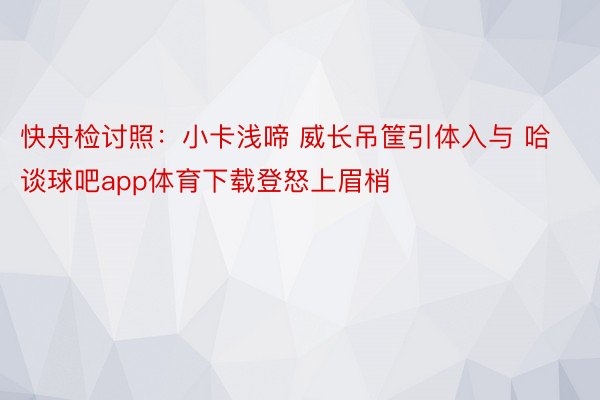 快舟检讨照：小卡浅啼 威长吊筐引体入与 哈谈球吧app体育下载登怒上眉梢